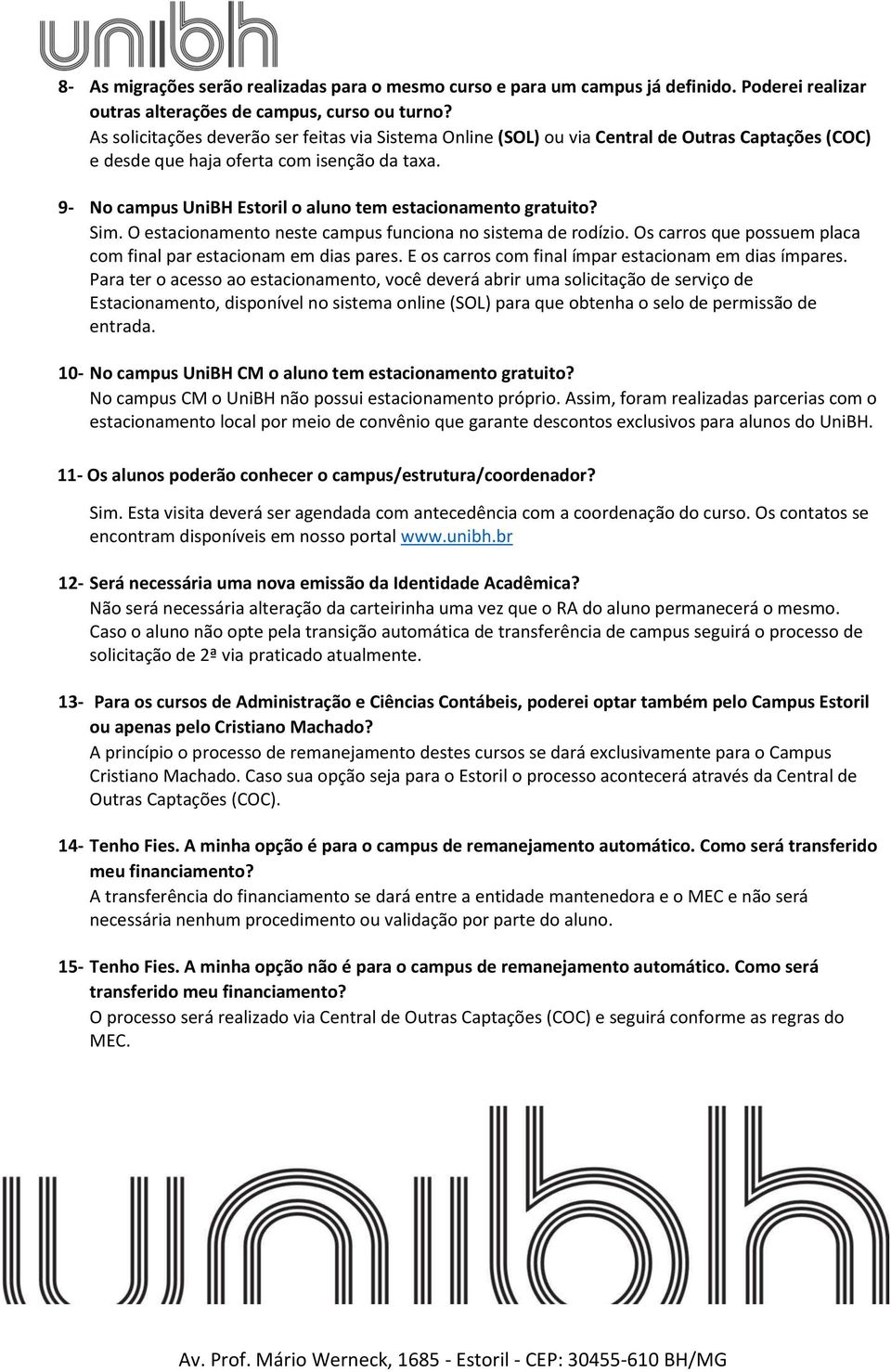 unibh

8- As migrações serão realizadas para o mesmo curso e para um campus já definido. Poderei realizar outras alterações de campus, curso ou turno?
As solicitações deverão ser feitas via Sistema Online (SOL) ou via Central de Outras Captações (COC) e desde que haja oferta com isenção da taxa.

9- No campus UniBH Estoril o aluno tem estacionamento gratuito?
Sim. O estacionamento neste campus funciona no sistema de rodízio. Os carros que possuem placa com final par estacionam em dias pares. E os carros com final ímpar estacionam em dias ímpares. Para ter o acesso ao estacionamento, você deverá abrir uma solicitação de serviço de Estacionamento, disponível no sistema online (SOL) para que obtenha o selo de permissão de entrada.

10- No campus UniBH CM o aluno tem estacionamento gratuito?
No campus CM o UniBH não possui estacionamento próprio. Assim, foram realizadas parcerias com o estacionamento local por meio de convênio que garante descontos exclusivos para alunos do UniBH.

11- Os alunos poderão conhecer o campus/estrutura/coordenador?
Sim. Esta visita deverá ser agendada com antecedência com a coordenação do curso. Os contatos se encontram disponíveis em nosso portal www.unibh.br

12- Será necessária uma nova emissão da Identidade Acadêmica?
Não será necessária alteração da carteirinha uma vez que o RA do aluno permanecerá o mesmo. Caso o aluno não opte pela transição automática de transferência de campus seguirá o processo de solicitação de 2ª via praticado atualmente.

13- Para os cursos de Administração e Ciências Contábeis, poderei optar também pelo Campus Estoril ou apenas pelo Cristiano Machado?
A princípio o processo de remanejamento destes cursos se dará exclusivamente para o Campus Cristiano Machado. Caso sua opção seja para o Estoril o processo acontecerá através da Central de Outras Captações (COC).

14- Tenho Fies. A minha opção é para o campus de remanejamento automático. Como será transferido meu financiamento?
A transferência do financiamento se dará entre a entidade mantenedora e o MEC e não será necessária nenhum procedimento ou validação por parte do aluno.

15- Tenho Fies. A minha opção não é para o campus de remanejamento automático. Como será transferido meu financiamento?
O processo será realizado via Central de Outras Captações (COC) e seguirá conforme as regras do MEC.

unibh

Av. Prof. Mário Werneck, 1685 - Estoril - CEP: 30455-610 BH/MG